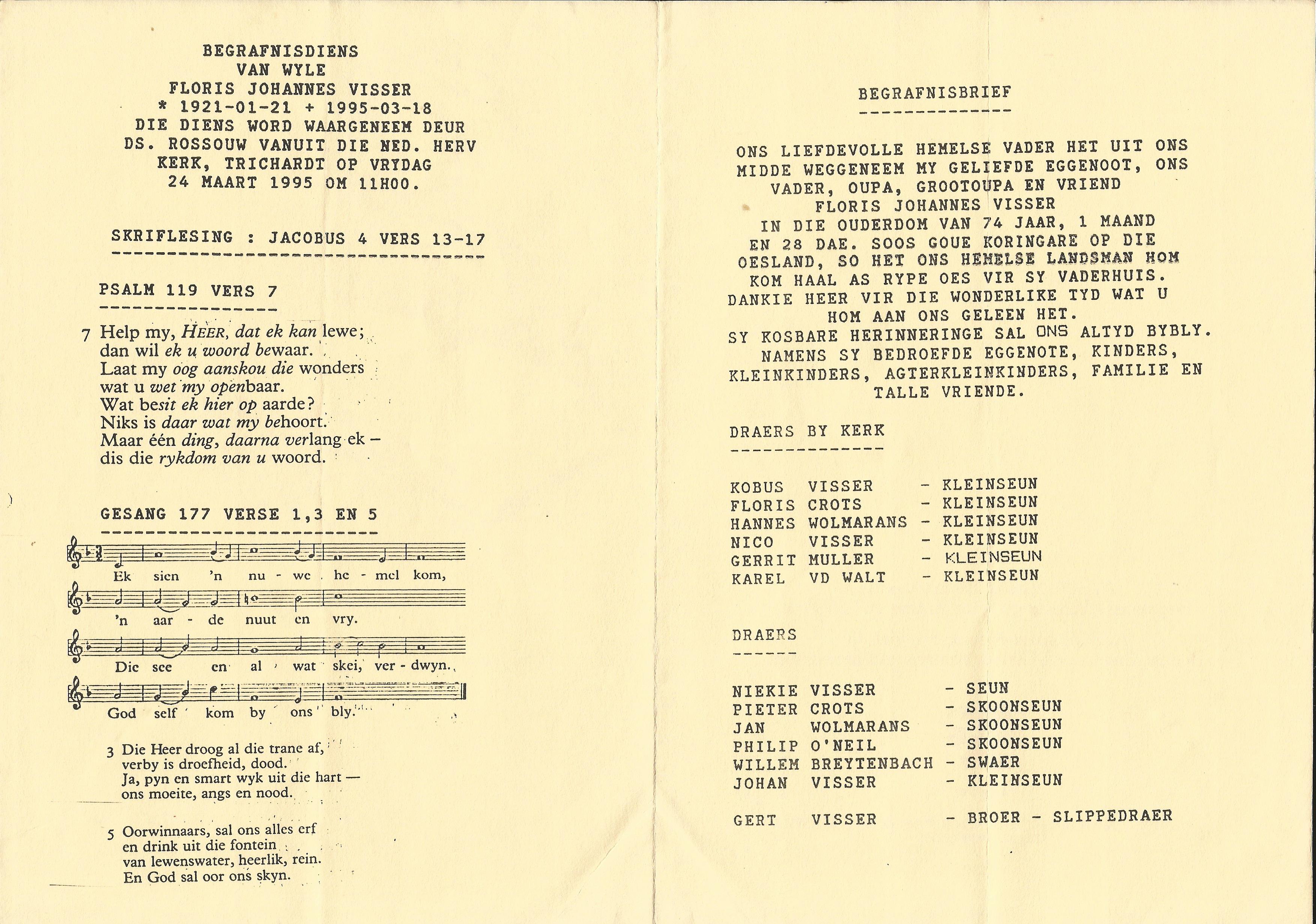 BEGRAFNISDIENS
VAN WYLE
FLORIS JOHANNES VISSER
* 1921-01-21 + 1995-03-18
DIE DIENS WORD WAARGENEEM DEUR
DS. ROSSOUW VANUIT DIE NED. HERV
KERK, TRICHARDT OP VRYDAG
24 MAART 1995 OM 11H00.

SKRIFLESING : JACOBUS 4 VERS 13-17

PSALM 119 VERS 7

7 Help my, HEER, dat ek kan lewe;
dan wil ek u woord bewaar.
Laat my oog aanskou die wonders
wat u wet my openbaar.
Wat besit ek hier op aarde?
Niks is daar wat my behoort.
Maar één ding, daarna verlang ek –
dis die rykdom van u woord.

GESANG 177 VERSE 1,3 EN 5

Ek sien 'n nu - we he - mel kom,
'n aar - de nuut en vry.
Die see en al wat skei, ver - dwyn.
God self kom by ons bly.

3 Die Heer droog al die trane af,
verby is droefheid, dood.
Ja, pyn en smart wyk uit die hart —
ons moeite, angs en nood.

5 Oorwinnaars, sal ons alles erf
en drink uit die fontein
van lewenswater, heerlik, rein.
En God sal oor ons skyn.

BEGRAFNISBRIEF

ONS LIEFDEVOLLE HEMELSE VADER HET UIT ONS MIDDE WEGGENEEM MY GELIEFDE EGGENOOT, ONS VADER, OUPA, GROOTOUPA EN VRIEND
FLORIS JOHANNES VISSER
IN DIE OUDERDOM VAN 74 JAAR, 1 MAAND EN 28 DAE. SOOS GOUE KORINGARE OP DIE OESLAND, SO HET ONS HEMELSE LANDSMAN HOM KOM HAAL AS RYPE OES VIR SY VADERHUIS.
DANKIE HEER VIR DIE WONDERLIKE TYD WAT U HOM AAN ONS GELEEN HET.
SY KOSBARE HERINNERINGE SAL ONS ALTYD BYBLY.
NAMENS SY BEDROEFDE EGGENOTE, KINDERS, KLEINKINDERS, AGTERKLEINKINDERS, FAMILIE EN TALLE VRIENDE.

DRAERS BY KERK

KOBUS VISSER - KLEINSEUN
FLORIS CROTS - KLEINSEUN
HANNES WOLMARANS - KLEINSEUN
NICO VISSER - KLEINSEUN
GERRIT MULLER - KLEINSEUN
KAREL VD WALT - KLEINSEUN

DRAERS

NIEKIE VISSER - SEUN
PIETER CROTS - SKOONSEUN
JAN WOLMARANS - SKOONSEUN
PHILIP O'NEIL - SKOONSEUN
WILLEM BREYTENBACH - SWAER
JOHAN VISSER - KLEINSEUN

GERT VISSER - BROER - SLIPPEDRAER